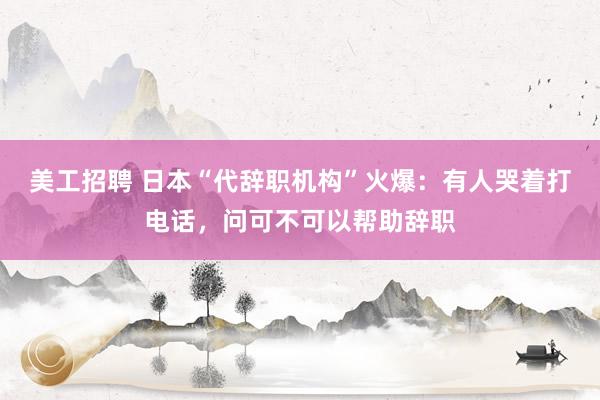 美工招聘 日本“代辞职机构”火爆：有人哭着打电话，问可不可以帮助辞职